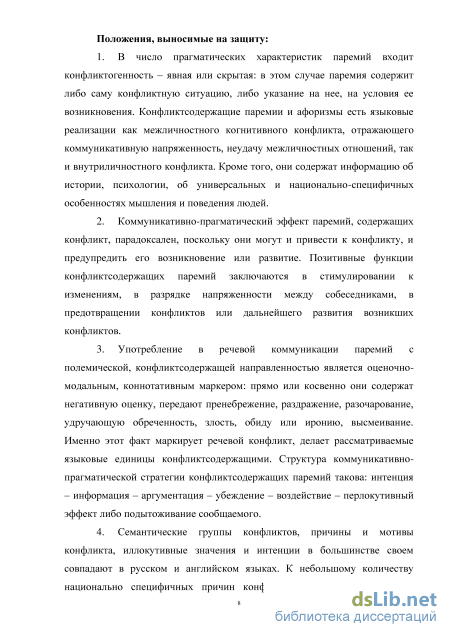 Положения, выносимые на защиту:

1. В число прагматических характеристик паремий входит конфликтогенность – явная или скрытая: в этом случае паремия содержит либо саму конфликтную ситуацию, либо указание на нее, на условия ее возникновения. Конфликтсодержащие паремии и афоризмы есть языковые реализации как межличностного когнитивного конфликта, отражающего коммуникативную напряженность, неудачу межличностных отношений, так и внутриличностного конфликта. Кроме того, они содержат информацию об истории, психологии, об универсальных и национально-специфичных особенностях мышления и поведения людей.

2. Коммуникативно-прагматический эффект паремий, содержащих конфликт, парадоксален, поскольку они могут и привести к конфликту, и предупредить его возникновение или развитие. Позитивные функции конфликтсодержащих паремий заключаются в стимулировании к изменениям, в разрядке напряженности между собеседниками, в предотвращении конфликтов или дальнейшего развития возникших конфликтов.

3. Употребление в речевой коммуникации паремий с полемической, конфликтсодержащей направленностью является оценочно-модальным, коннотативным маркером: прямо или косвенно они содержат негативную оценку, передают пренебрежение, раздражение, разочарование, удручающую обреченность, злость, обиду или иронию, высмеивание. Именно этот факт маркирует речевой конфликт, делает рассматриваемые языковые единицы конфликтсодержащими. Структура коммуникативно-прагматической стратегии конфликтсодержащих паремий такова: интенция – информация – аргументация – убеждение – воздействие – перлокутивный эффект либо подытоживание сообщаемого.

4. Семантические группы конфликтов, причины и мотивы конфликта, иллокутивные значения и интенции в большинстве своем совпадают в русском и английском языках. К небольшому количеству национально специфичных причин конф

8

dsLib.net
библиотека диссертаций